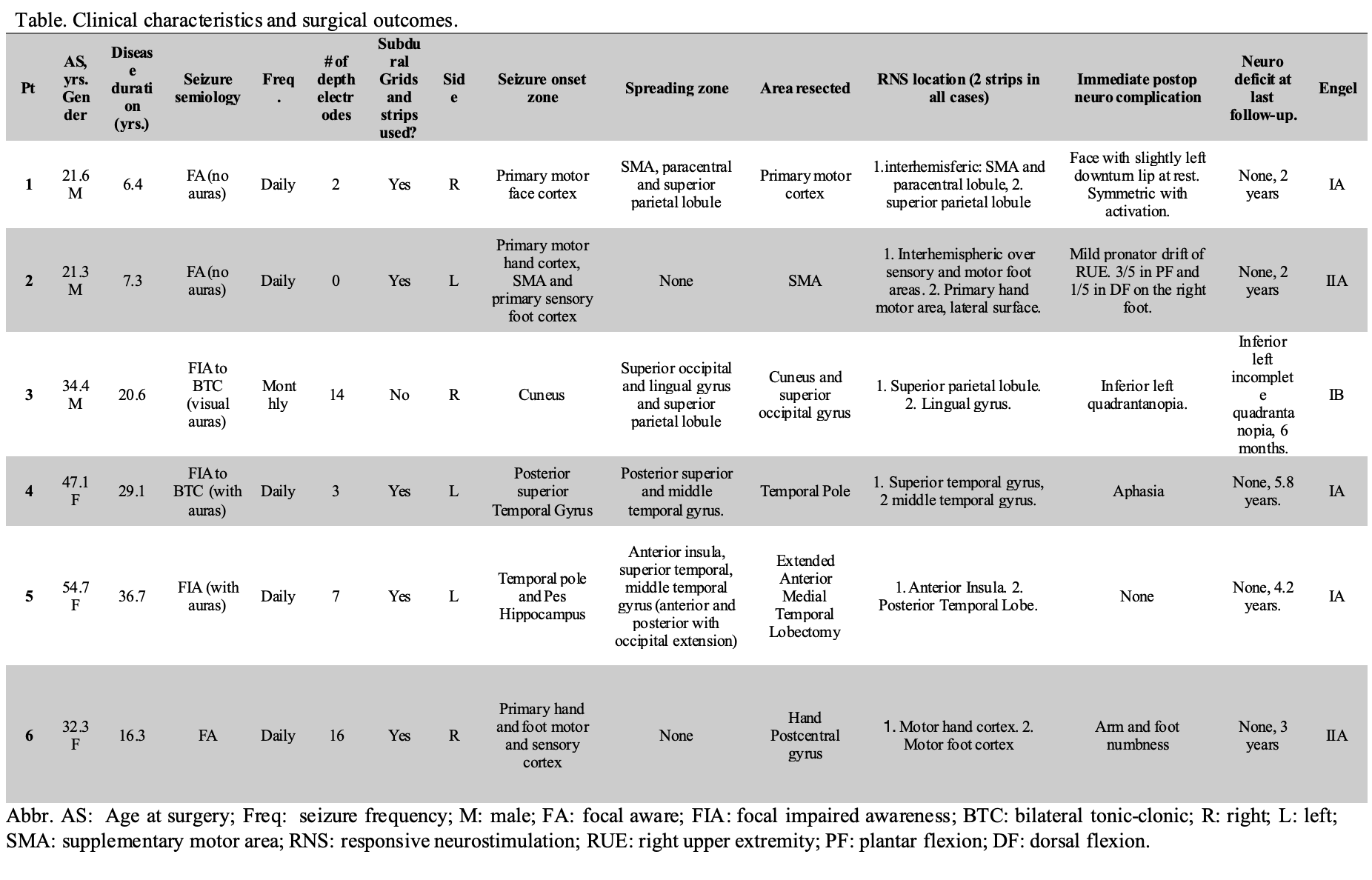 Table. Clinical characteristics and surgical outcomes.

| Pt | AS, yrs. Gender | Disease duration (yrs.) | Seizure semiology | Freq. | # of depth electrodes | Subdural Grids and strips used? | Side | Seizure onset zone | Spreading zone | Area resected | RNS location (2 strips in all cases) | Immediate postop neuro complication | Neuro deficit at last follow-up. | Engel |
|---|---|---|---|---|---|---|---|---|---|---|---|---|---|---|
| 1 | 21.6 M | 6.4 | FA (no auras) | Daily | 2 | Yes | R | Primary motor face cortex | SMA, paracentral and superior parietal lobule | Primary motor cortex | 1.interhemisferic: SMA and paracentral lobule, 2. superior parietal lobule | Face with slightly left downturn lip at rest. Symmetric with activation. | None, 2 years | IA |
| 2 | 21.3 M | 7.3 | FA (no auras) | Daily | 0 | Yes | L | Primary motor hand cortex, SMA and primary sensory foot cortex | None | SMA | 1. Interhemispheric over sensory and motor foot areas. 2. Primary hand motor area, lateral surface. | Mild pronator drift of RUE. 3/5 in PF and 1/5 in DF on the right foot. | None, 2 years | IIA |
| 3 | 34.4 M | 20.6 | FIA to BTC (visual auras) | Monthly | 14 | No | R | Cuneus | Superior occipital and lingual gyrus and superior parietal lobule | Cuneus and superior occipital gyrus | 1. Superior parietal lobule. 2. Lingual gyrus. | Inferior left quadrantanopia. | Inferior left incomplete quadrantanopia, 6 months. | IB |
| 4 | 47.1 F | 29.1 | FIA to BTC (with auras) | Daily | 3 | Yes | L | Posterior superior Temporal Gyrus | Posterior superior and middle temporal gyrus. | Temporal Pole | 1. Superior temporal gyrus, 2 middle temporal gyrus. | Aphasia | None, 5.8 years. | IA |
| 5 | 54.7 F | 36.7 | FIA (with auras) | Daily | 7 | Yes | L | Temporal pole and Pes Hippocampus | Anterior insula, superior temporal, middle temporal gyrus (anterior and posterior with occipital extension) | Extended Anterior Medial Temporal Lobectomy | 1. Anterior Insula. 2. Posterior Temporal Lobe. | None | None, 4.2 years. | IA |
| 6 | 32.3 F | 16.3 | FA | Daily | 16 | Yes | R | Primary hand and foot motor and sensory cortex | None | Hand Postcentral gyrus | 1. Motor hand cortex. 2. Motor foot cortex | Arm and foot numbness | None, 3 years | IIA |

Abbr. AS: Age at surgery; Freq: seizure frequency; M: male; FA: focal aware; FIA: focal impaired awareness; BTC: bilateral tonic-clonic; R: right; L: left; SMA: supplementary motor area; RNS: responsive neurostimulation; RUE: right upper extremity; PF: plantar flexion; DF: dorsal flexion.